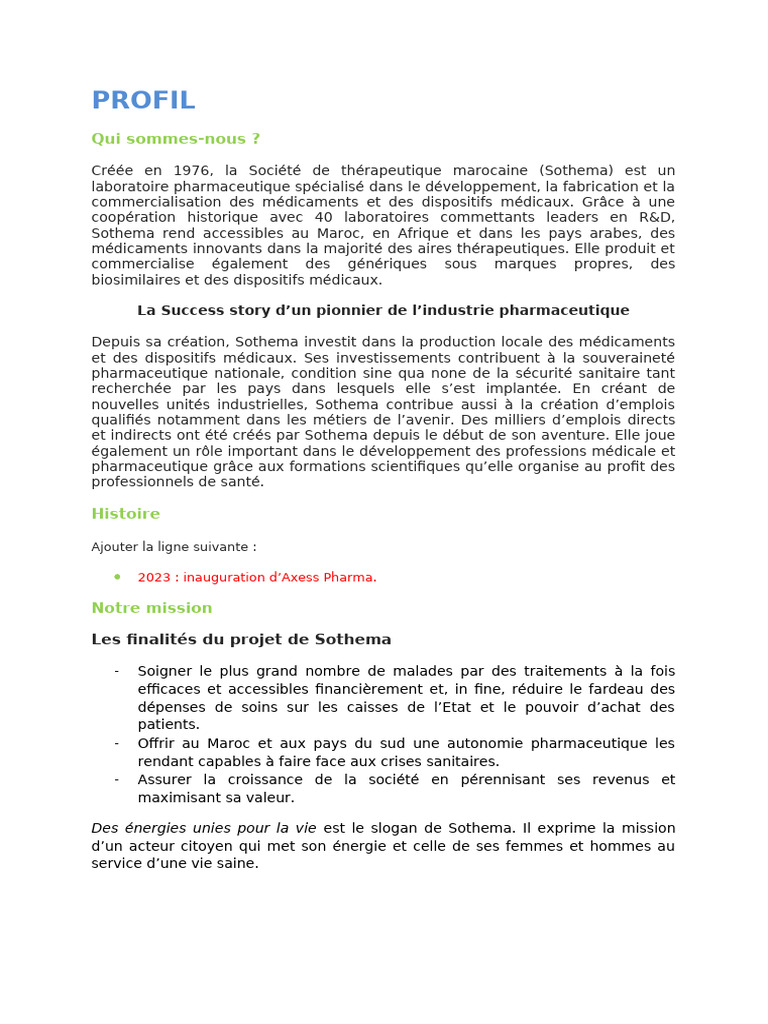 PROFIL

Qui sommes-nous ?

Créée en 1976, la Société de thérapeutique marocaine (Sothema) est un laboratoire pharmaceutique spécialisé dans le développement, la fabrication et la commercialisation des médicaments et des dispositifs médicaux. Grâce à une coopération historique avec 40 laboratoires commettants leaders en R&D, Sothema rend accessibles au Maroc, en Afrique et dans les pays arabes, des médicaments innovants dans la majorité des aires thérapeutiques. Elle produit et commercialise également des génériques sous marques propres, des biosimilaires et des dispositifs médicaux.

La Success story d'un pionnier de l'industrie pharmaceutique

Depuis sa création, Sothema investit dans la production locale des médicaments et des dispositifs médicaux. Ses investissements contribuent à la souveraineté pharmaceutique nationale, condition sine qua none de la sécurité sanitaire tant recherchée par les pays dans lesquels elle s'est implantée. En créant de nouvelles unités industrielles, Sothema contribue aussi à la création d'emplois qualifiés notamment dans les métiers de l'avenir. Des milliers d'emplois directs et indirects ont été créés par Sothema depuis le début de son aventure. Elle joue également un rôle important dans le développement des professions médicale et pharmaceutique grâce aux formations scientifiques qu'elle organise au profit des professionnels de santé.

Histoire

Ajouter la ligne suivante :

• 2023 : inauguration d'Axess Pharma.

Notre mission

Les finalités du projet de Sothema

- Soigner le plus grand nombre de malades par des traitements à la fois efficaces et accessibles financièrement et, in fine, réduire le fardeau des dépenses de soins sur les caisses de l'Etat et le pouvoir d'achat des patients.
- Offrir au Maroc et aux pays du sud une autonomie pharmaceutique les rendant capables à faire face aux crises sanitaires.
- Assurer la croissance de la société en pérennisant ses revenus et maximisant sa valeur.

Des énergies unies pour la vie est le slogan de Sothema. Il exprime la mission d'un acteur citoyen qui met son énergie et celle de ses femmes et hommes au service d'une vie saine.